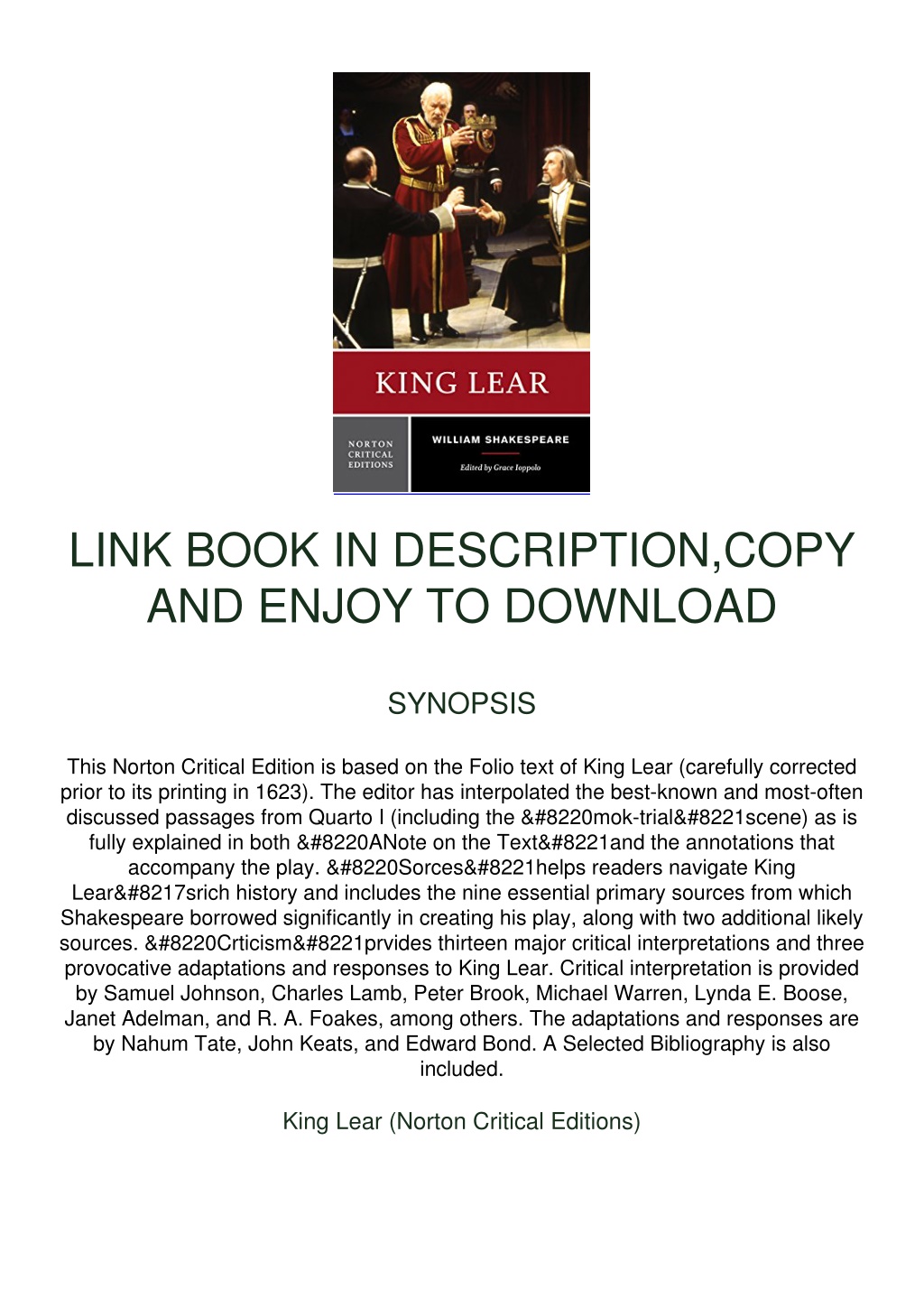 KING LEAR

NORTON CRITICAL EDITIONS

WILLIAM SHAKESPEARE

Edited by Grace Ioppolo

LINK BOOK IN DESCRIPTION,COPY AND ENJOY TO DOWNLOAD

SYNOPSIS

This Norton Critical Edition is based on the Folio text of King Lear (carefully corrected prior to its printing in 1623). The editor has interpolated the best-known and most-often discussed passages from Quarto I (including the &#8220mok-trial&#8221scene) as is fully explained in both &#8220ANote on the Text&#8221and the annotations that accompany the play. &#8220Sorces&#8221helps readers navigate King Lear&#8217srich history and includes the nine essential primary sources from which Shakespeare borrowed significantly in creating his play, along with two additional likely sources. &#8220Crticism&#8221prvides thirteen major critical interpretations and three provocative adaptations and responses to King Lear. Critical interpretation is provided by Samuel Johnson, Charles Lamb, Peter Brook, Michael Warren, Lynda E. Boose, Janet Adelman, and R. A. Foakes, among others. The adaptations and responses are by Nahum Tate, John Keats, and Edward Bond. A Selected Bibliography is also included.

King Lear (Norton Critical Editions)